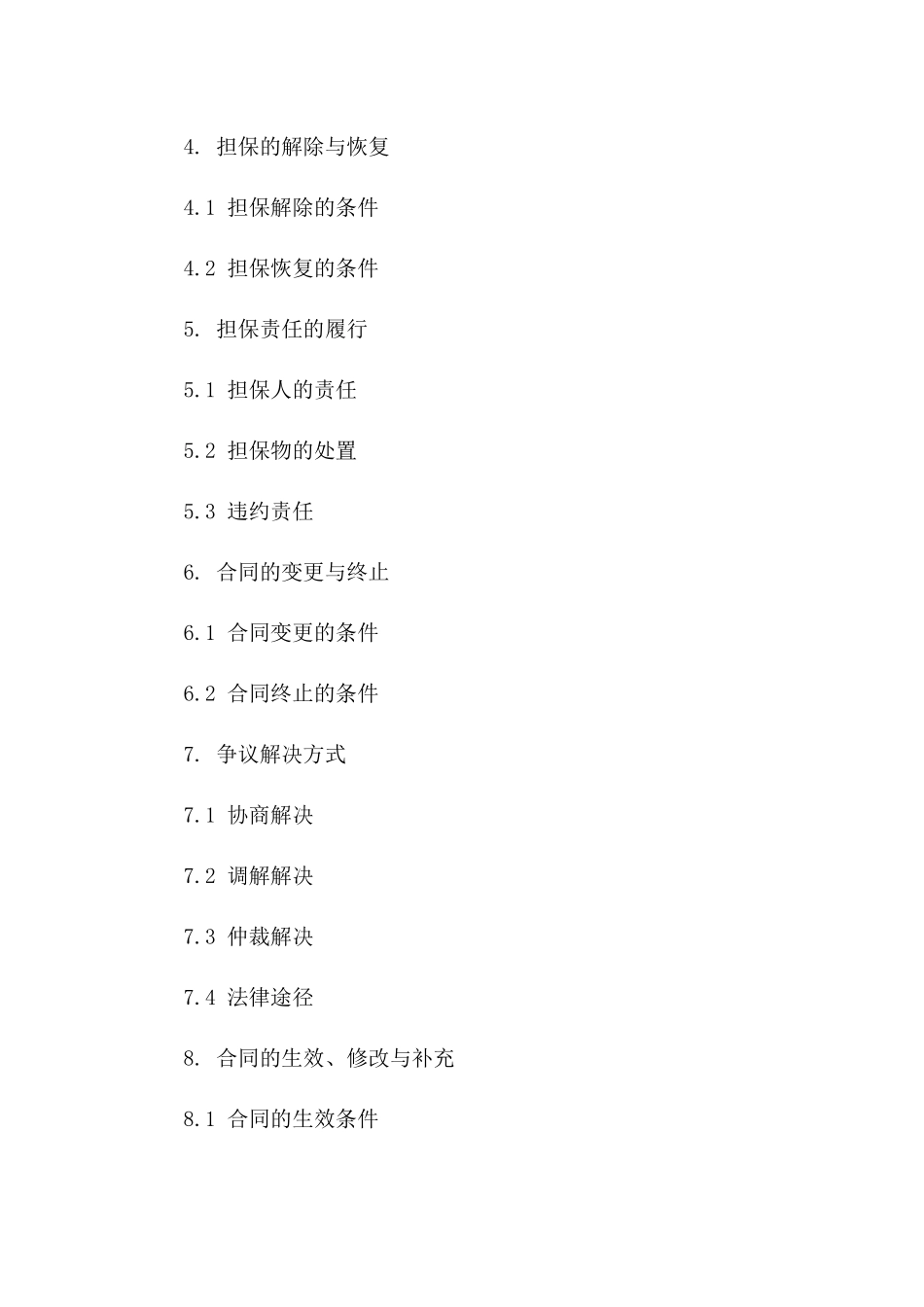 4. 担保的解除与恢复

4.1 担保解除的条件

4.2 担保恢复的条件

5. 担保责任的履行

5.1 担保人的责任

5.2 担保物的处置

5.3 违约责任

6. 合同的变更与终止

6.1 合同变更的条件

6.2 合同终止的条件

7. 争议解决方式

7.1 协商解决

7.2 调解解决

7.3 仲裁解决

7.4 法律途径

8. 合同的生效、修改与补充

8.1 合同的生效条件